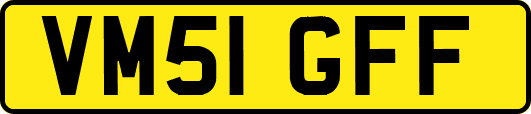 VM51 GFF